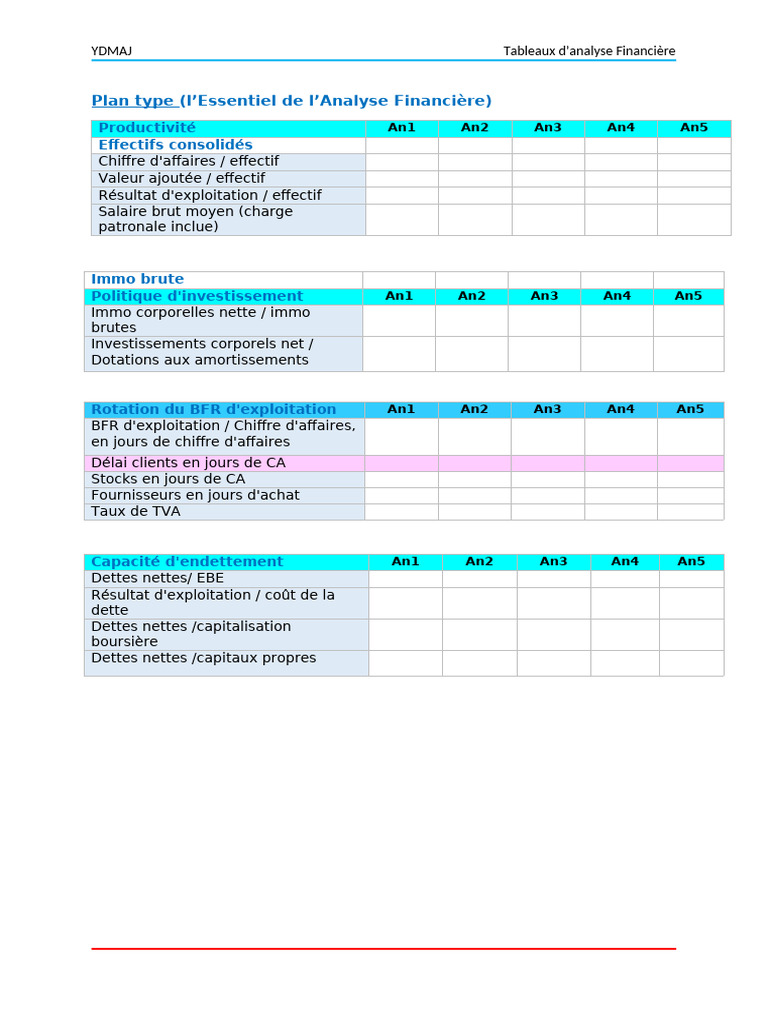 YDMAJ

Tableaux d'analyse Financière

Plan type (l'Essentiel de l'Analyse Financière)

| Productivité | An1 | An2 | An3 | An4 | An5 |
|---|---|---|---|---|---|
| Effectifs consolidés | | | | | |
| Chiffre d'affaires / effectif | | | | | |
| Valeur ajoutée / effectif | | | | | |
| Résultat d'exploitation / effectif | | | | | |
| Salaire brut moyen (charge patronale inclue) | | | | | |

| Immo brute | | | | | |
|---|---|---|---|---|---|
| Politique d'investissement | An1 | An2 | An3 | An4 | An5 |
| Immo corporelles nette / immo brutes | | | | | |
| Investissements corporels net / Dotations aux amortissements | | | | | |

| Rotation du BFR d'exploitation | An1 | An2 | An3 | An4 | An5 |
|---|---|---|---|---|---|
| BFR d'exploitation / Chiffre d'affaires, en jours de chiffre d'affaires | | | | | |
| Délai clients en jours de CA | | | | | |
| Stocks en jours de CA | | | | | |
| Fournisseurs en jours d'achat | | | | | |
| Taux de TVA | | | | | |

| Capacité d'endettement | An1 | An2 | An3 | An4 | An5 |
|---|---|---|---|---|---|
| Dettes nettes/ EBE | | | | | |
| Résultat d'exploitation / coût de la dette | | | | | |
| Dettes nettes /capitalisation boursière | | | | | |
| Dettes nettes /capitaux propres | | | | | |